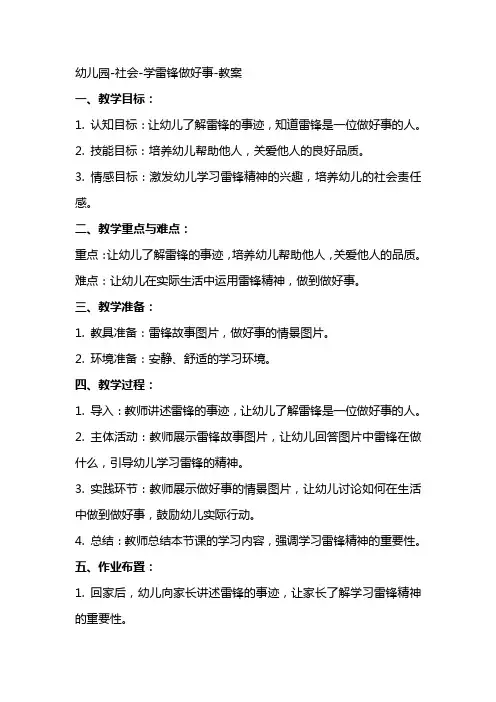 幼儿园-社会-学雷锋做好事-教案

一、教学目标：

1. 认知目标：让幼儿了解雷锋的事迹，知道雷锋是一位做好事的人。

2. 技能目标：培养幼儿帮助他人，关爱他人的良好品质。

3. 情感目标：激发幼儿学习雷锋精神的兴趣，培养幼儿的社会责任感。

二、教学重点与难点：

重点：让幼儿了解雷锋的事迹，培养幼儿帮助他人，关爱他人的品质。

难点：让幼儿在实际生活中运用雷锋精神，做到做好事。

三、教学准备：

1. 教具准备：雷锋故事图片，做好事的情景图片。

2. 环境准备：安静、舒适的学习环境。

四、教学过程：

1. 导入：教师讲述雷锋的事迹，让幼儿了解雷锋是一位做好事的人。

2. 主体活动：教师展示雷锋故事图片，让幼儿回答图片中雷锋在做什么，引导幼儿学习雷锋的精神。

3. 实践环节：教师展示做好事的情景图片，让幼儿讨论如何在生活中做到做好事，鼓励幼儿实际行动。

4. 总结：教师总结本节课的学习内容，强调学习雷锋精神的重要性。

五、作业布置：

1. 回家后，幼儿向家长讲述雷锋的事迹，让家长了解学习雷锋精神的重要性。